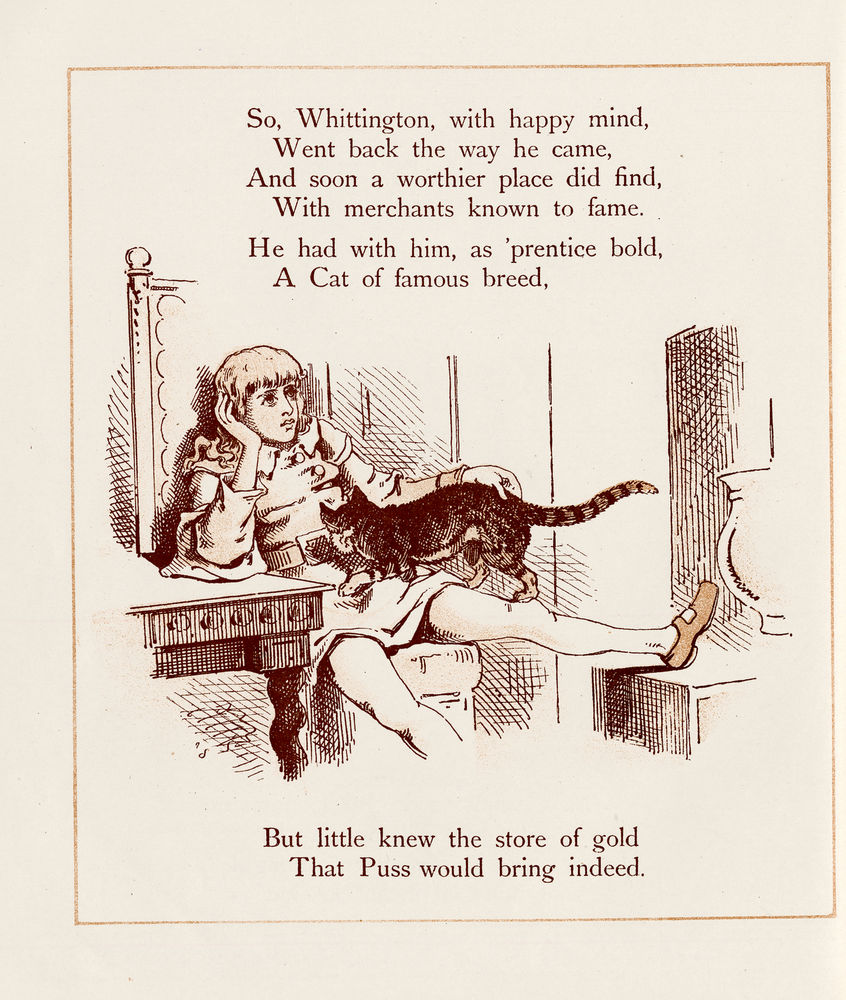 So, Whittington, with happy mind,
Went back the way he came,
And soon a worthier place did find,
With merchants known to fame.

He had with him, as 'prentice bold,
A Cat of famous breed,

But little knew the store of gold
That Puss would bring indeed.